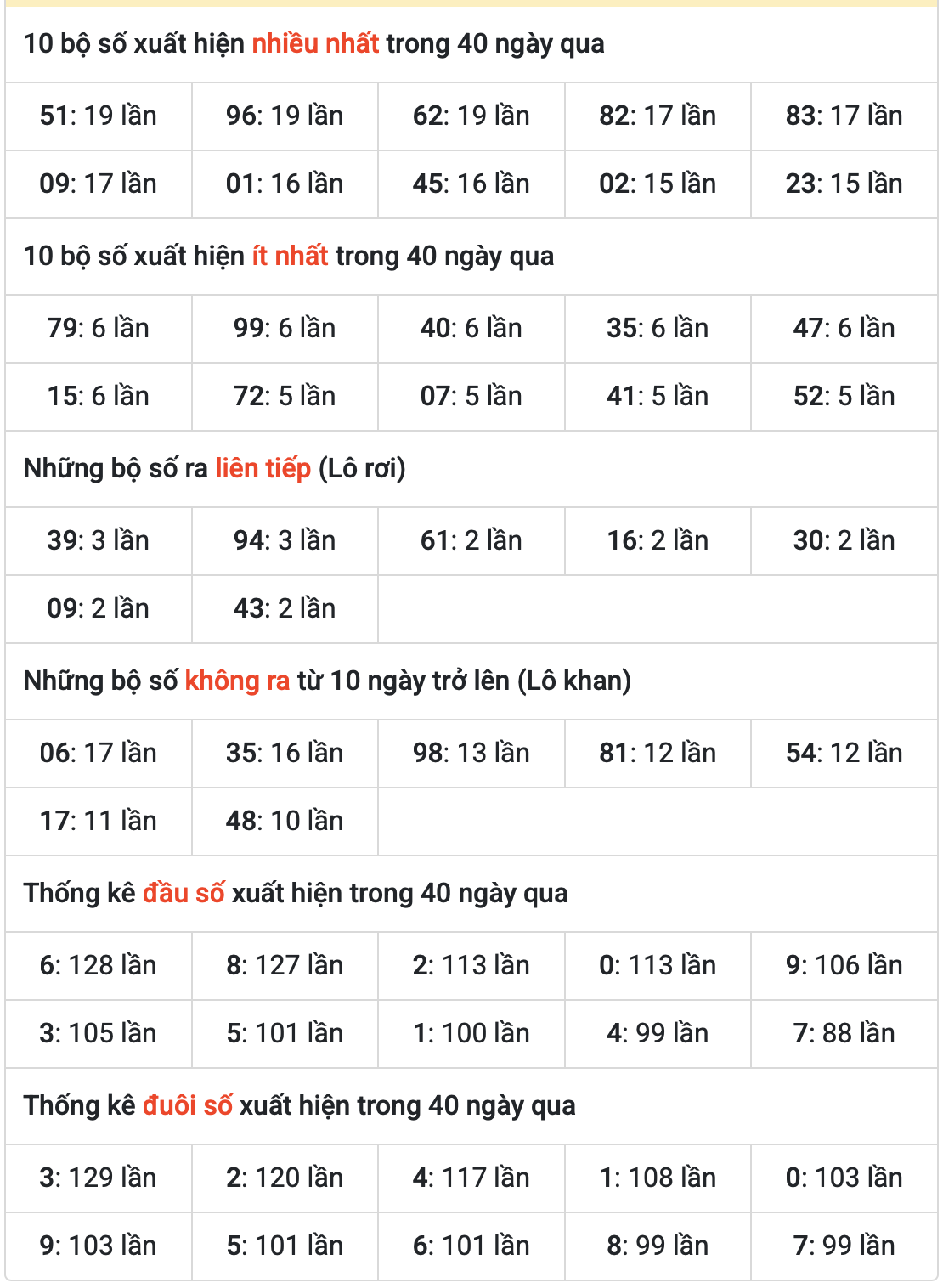 10 bộ số xuất hiện nhiều nhất trong 40 ngày qua

| 51: 19 lần | 96: 19 lần | 62: 19 lần | 82: 17 lần | 83: 17 lần |
|---|---|---|---|---|
| 09: 17 lần | 01: 16 lần | 45: 16 lần | 02: 15 lần | 23: 15 lần |

10 bộ số xuất hiện ít nhất trong 40 ngày qua

| 79: 6 lần | 99: 6 lần | 40: 6 lần | 35: 6 lần | 47: 6 lần |
|---|---|---|---|---|
| 15: 6 lần | 72: 5 lần | 07: 5 lần | 41: 5 lần | 52: 5 lần |

Những bộ số ra liên tiếp (Lô rơi)

| 39: 3 lần | 94: 3 lần | 61: 2 lần | 16: 2 lần | 30: 2 lần |
|---|---|---|---|---|
| 09: 2 lần | 43: 2 lần | | | |

Những bộ số không ra từ 10 ngày trở lên (Lô khan)

| 06: 17 lần | 35: 16 lần | 98: 13 lần | 81: 12 lần | 54: 12 lần |
|---|---|---|---|---|
| 17: 11 lần | 48: 10 lần | | | |

Thống kê đầu số xuất hiện trong 40 ngày qua

| 6: 128 lần | 8: 127 lần | 2: 113 lần | 0: 113 lần | 9: 106 lần |
|---|---|---|---|---|
| 3: 105 lần | 5: 101 lần | 1: 100 lần | 4: 99 lần | 7: 88 lần |

Thống kê đuôi số xuất hiện trong 40 ngày qua

| 3: 129 lần | 2: 120 lần | 4: 117 lần | 1: 108 lần | 0: 103 lần |
|---|---|---|---|---|
| 9: 103 lần | 5: 101 lần | 6: 101 lần | 8: 99 lần | 7: 99 lần |